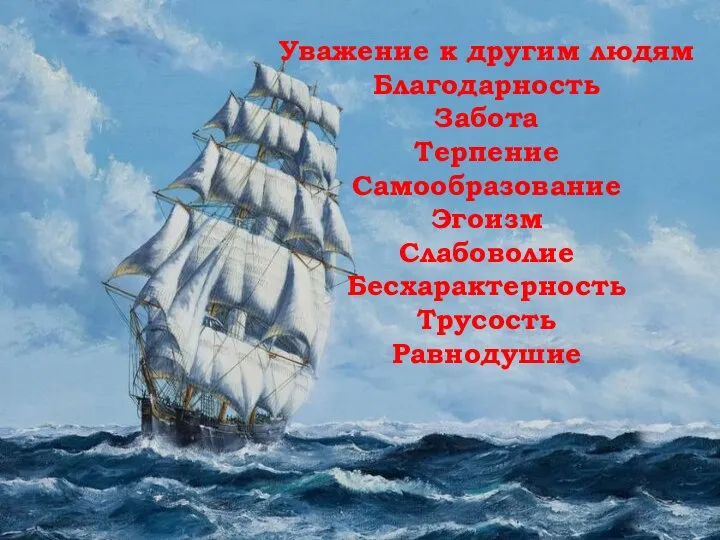 Уважение к другим людям
Благодарность
Забота
Терпение
Самообразование
Эгоизм
Слабоволие
Бесхарактерность
Трусость
Равнодушие